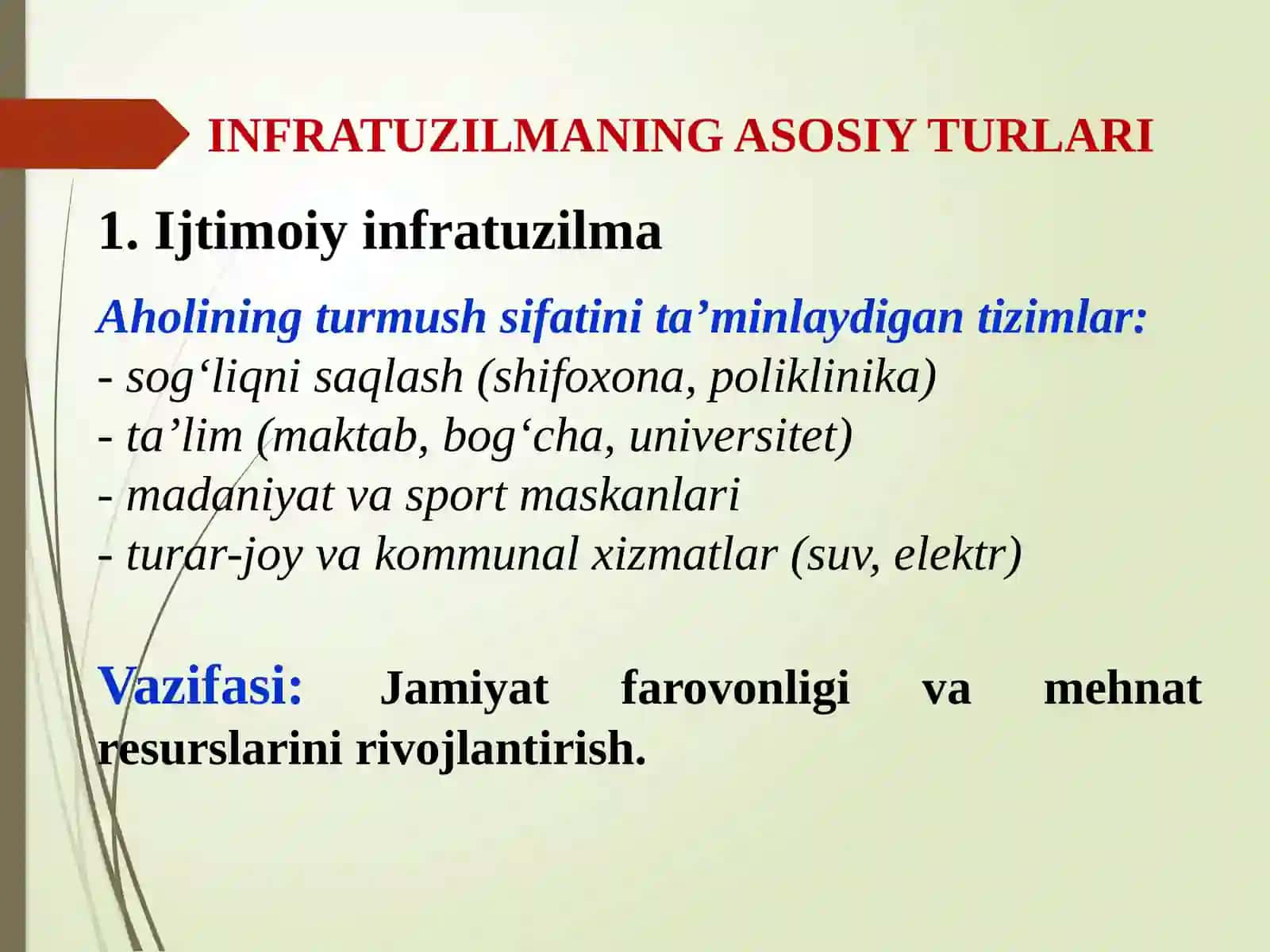 INFRATUZILMANING ASOSIY TURLARI

1. Ijtimoiy infratuzilma

Aholining turmush sifatini ta’minlaydigan tizimlar:
- sog‘liqni saqlash (shifoxona, poliklinika)
- ta’lim (maktab, bog‘cha, universitet)
- madaniyat va sport maskanlari
- turar-joy va kommunal xizmatlar (suv, elektr)

Vazifasi: Jamiyat farovonligi va mehnat resurslarini rivojlantirish.